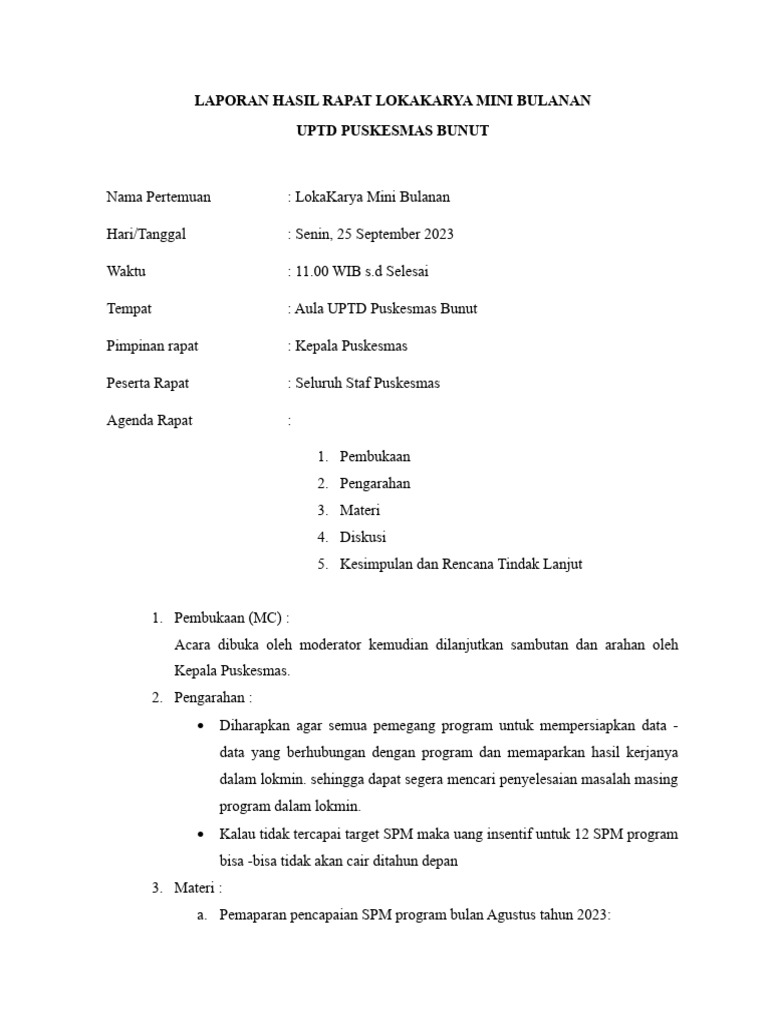 LAPORAN HASIL RAPAT LOKAKARYA MINI BULANAN

UPTD PUSKESMAS BUNUT

Nama Pertemuan : LokaKarya Mini Bulanan

Hari/Tanggal : Senin, 25 September 2023

Waktu : 11.00 WIB s.d Selesai

Tempat : Aula UPTD Puskesmas Bunut

Pimpinan rapat : Kepala Puskesmas

Peserta Rapat : Seluruh Staf Puskesmas

Agenda Rapat :

1. Pembukaan
2. Pengarahan
3. Materi
4. Diskusi
5. Kesimpulan dan Rencana Tindak Lanjut

1. Pembukaan (MC) :
Acara dibuka oleh moderator kemudian dilanjutkan sambutan dan arahan oleh Kepala Puskesmas.
2. Pengarahan :
• Diharapkan agar semua pemegang program untuk mempersiapkan data - data yang berhubungan dengan program dan memaparkan hasil kerjanya dalam lokmin. sehingga dapat segera mencari penyelesaian masalah masing program dalam lokmin.
• Kalau tidak tercapai target SPM maka uang insentif untuk 12 SPM program bisa -bisa tidak akan cair ditahun depan
3. Materi :
a. Pemaparan pencapaian SPM program bulan Agustus tahun 2023: